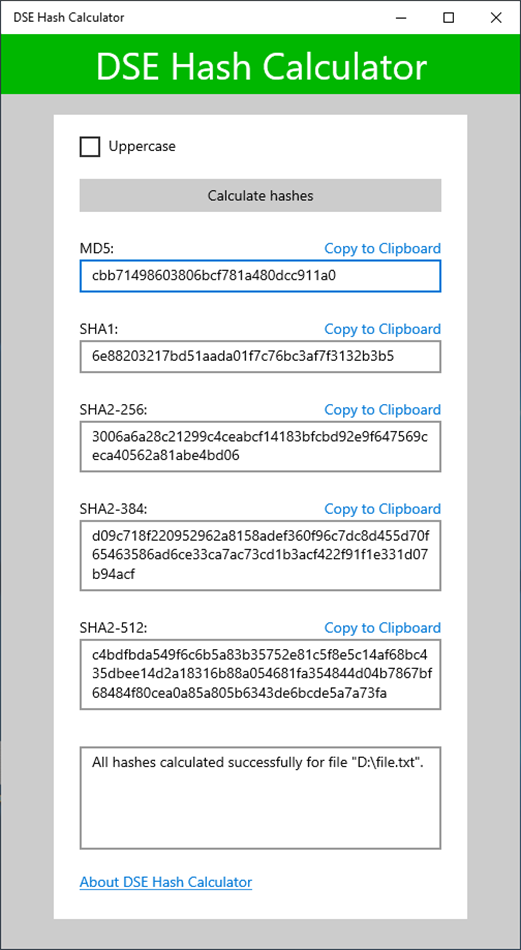 DSE Hash Calculator

DSE Hash Calculator

Uppercase

Calculate hashes

MD5: Copy to Clipboard

cbb71498603806bcf781a480dcc911a0

SHA1: Copy to Clipboard

6e88203217bd51aada01f7c76bc3af7f3132b3b5

SHA2-256: Copy to Clipboard

3006a6a28c21299c4ceabcf14183bfcbd92e9f647569ceca40562a81abe4bd06

SHA2-384: Copy to Clipboard

d09c718f220952962a8158adef360f96c7dc8d455d70f65463586ad6ce33ca7ac73cd1b3acf422f91f1e331d07b94acf

SHA2-512: Copy to Clipboard

c4bdfbda549f6c6b5a83b35752e81c5f8e5c14af68bc435dbee14d2a18316b88a054681fa354844d04b7867bf68484f80cea0a85a805b6343de6bcde5a7a73fa

All hashes calculated successfully for file "D:\file.txt".

About DSE Hash Calculator